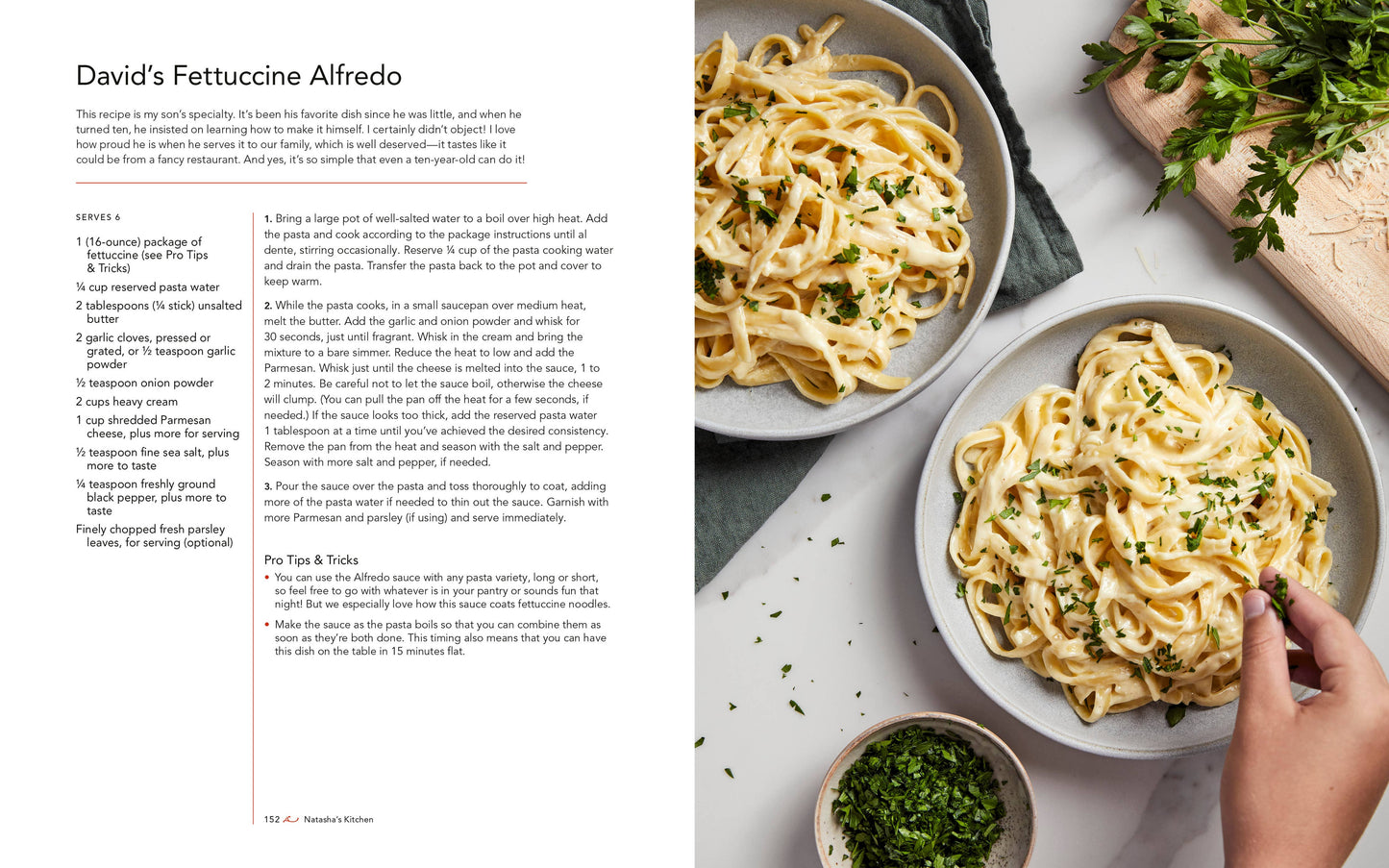 David's Fettuccine Alfredo

This recipe is my son's specialty. It's been his favorite dish since he was little, and when he turned ten, he insisted on learning how to make it himself. I certainly didn't object! I love how proud he is when he serves it to our family, which is well deserved—it tastes like it could be from a fancy restaurant. And yes, it's so simple that even a ten-year-old can do it!

SERVES 6

1 (16-ounce) package of fettuccine (see Pro Tips & Tricks)

¼ cup reserved pasta water

2 tablespoons (¼ stick) unsalted butter

2 garlic cloves, pressed or grated, or ½ teaspoon garlic powder

½ teaspoon onion powder

2 cups heavy cream

1 cup shredded Parmesan cheese, plus more for serving

½ teaspoon fine sea salt, plus more to taste

¼ teaspoon freshly ground black pepper, plus more to taste

Finely chopped fresh parsley leaves, for serving (optional)

1. Bring a large pot of well-salted water to a boil over high heat. Add the pasta and cook according to the package instructions until al dente, stirring occasionally. Reserve ¼ cup of the pasta cooking water and drain the pasta. Transfer the pasta back to the pot and cover to keep warm.

2. While the pasta cooks, in a small saucepan over medium heat, melt the butter. Add the garlic and onion powder and whisk for 30 seconds, just until fragrant. Whisk in the cream and bring the mixture to a bare simmer. Reduce the heat to low and add the Parmesan. Whisk just until the cheese is melted into the sauce, 1 to 2 minutes. Be careful not to let the sauce boil, otherwise the cheese will clump. (You can pull the pan off the heat for a few seconds, if needed.) If the sauce looks too thick, add the reserved pasta water 1 tablespoon at a time until you've achieved the desired consistency. Remove the pan from the heat and season with the salt and pepper. Season with more salt and pepper, if needed.

3. Pour the sauce over the pasta and toss thoroughly to coat, adding more of the pasta water if needed to thin out the sauce. Garnish with more Parmesan and parsley (if using) and serve immediately.

Pro Tips & Tricks

• You can use the Alfredo sauce with any pasta variety, long or short, so feel free to go with whatever is in your pantry or sounds fun that night! But we especially love how this sauce coats fettuccine noodles.

• Make the sauce as the pasta boils so that you can combine them as soon as they're both done. This timing also means that you can have this dish on the table in 15 minutes flat.

152 Natasha's Kitchen